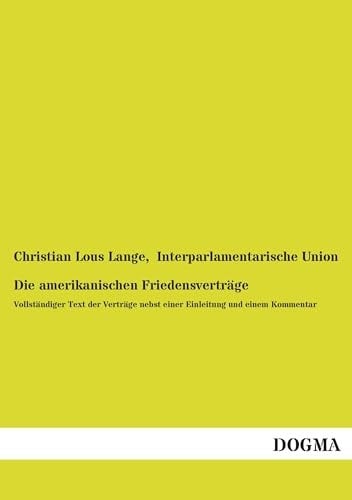 Christian Lous Lange, Interparlamentarische Union

Die amerikanischen Friedensverträge

Vollständiger Text der Verträge nebst einer Einleitung und einem Kommentar

DOGMA